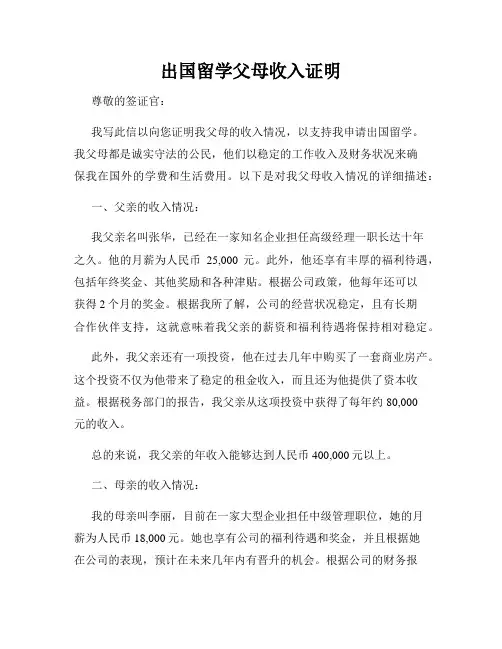 出国留学父母收入证明

尊敬的签证官：

我写此信以向您证明我父母的收入情况，以支持我申请出国留学。我父母都是诚实守法的公民，他们以稳定的工作收入及财务状况来确保我在国外的学费和生活费用。以下是对我父母收入情况的详细描述：

一、父亲的收入情况：

我父亲名叫张华，已经在一家知名企业担任高级经理一职长达十年之久。他的月薪为人民币 25,000 元。此外，他还享有丰厚的福利待遇，包括年终奖金、其他奖励和各种津贴。根据公司政策，他每年还可以获得 2 个月的奖金。根据我所了解，公司的经营状况稳定，且有长期合作伙伴支持，这就意味着我父亲的薪资和福利待遇将保持相对稳定。

此外，我父亲还有一项投资，他在过去几年中购买了一套商业房产。这个投资不仅为他带来了稳定的租金收入，而且还为他提供了资本收益。根据税务部门的报告，我父亲从这项投资中获得了每年约 80,000 元的收入。

总的来说，我父亲的年收入能够达到人民币 400,000 元以上。

二、母亲的收入情况：

我的母亲叫李丽，目前在一家大型企业担任中级管理职位，她的月薪为人民币 18,000 元。她也享有公司的福利待遇和奖金，并且根据她在公司的表现，预计在未来几年内有晋升的机会。根据公司的财务报